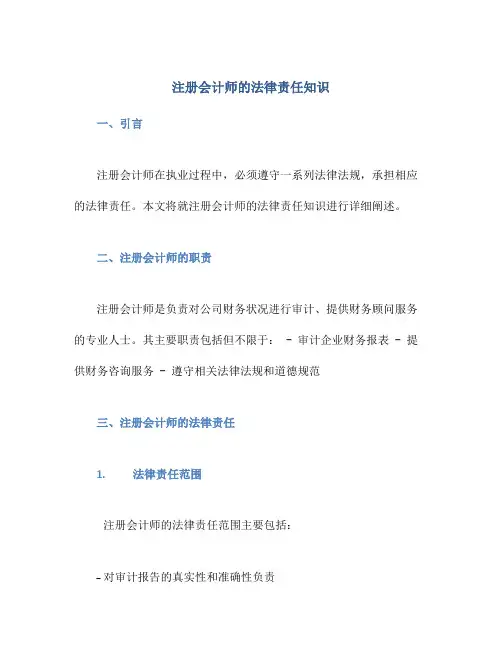 注册会计师的法律责任知识

一、引言

注册会计师在执业过程中，必须遵守一系列法律法规，承担相应的法律责任。本文将就注册会计师的法律责任知识进行详细阐述。

二、注册会计师的职责

注册会计师是负责对公司财务状况进行审计、提供财务顾问服务的专业人士。其主要职责包括但不限于： - 审计企业财务报表 - 提供财务咨询服务 - 遵守相关法律法规和道德规范

三、注册会计师的法律责任

1. 法律责任范围

注册会计师的法律责任范围主要包括：

- 对审计报告的真实性和准确性负责